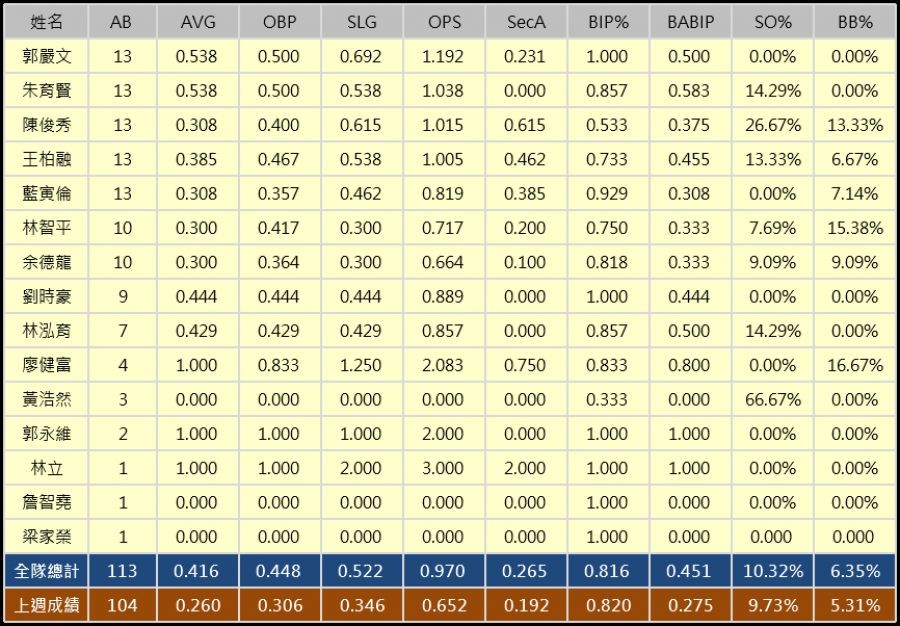 | 姓名 | AB | AVG | OBP | SLG | OPS | SecA | BIP% | BABIP | SO% | BB% |
|---|---|---|---|---|---|---|---|---|---|---|
| 郭嚴文 | 13 | 0.538 | 0.500 | 0.692 | 1.192 | 0.231 | 1.000 | 0.500 | 0.00% | 0.00% |
| 朱育賢 | 13 | 0.538 | 0.500 | 0.538 | 1.038 | 0.000 | 0.857 | 0.583 | 14.29% | 0.00% |
| 陳俊秀 | 13 | 0.308 | 0.400 | 0.615 | 1.015 | 0.615 | 0.533 | 0.375 | 26.67% | 13.33% |
| 王柏融 | 13 | 0.385 | 0.467 | 0.538 | 1.005 | 0.462 | 0.733 | 0.455 | 13.33% | 6.67% |
| 藍寅倫 | 13 | 0.308 | 0.357 | 0.462 | 0.819 | 0.385 | 0.929 | 0.308 | 0.00% | 7.14% |
| 林智平 | 10 | 0.300 | 0.417 | 0.300 | 0.717 | 0.200 | 0.750 | 0.333 | 7.69% | 15.38% |
| 余德龍 | 10 | 0.300 | 0.364 | 0.300 | 0.664 | 0.100 | 0.818 | 0.333 | 9.09% | 9.09% |
| 劉時豪 | 9 | 0.444 | 0.444 | 0.444 | 0.889 | 0.000 | 1.000 | 0.444 | 0.00% | 0.00% |
| 林泓育 | 7 | 0.429 | 0.429 | 0.429 | 0.857 | 0.000 | 0.857 | 0.500 | 14.29% | 0.00% |
| 廖健富 | 4 | 1.000 | 0.833 | 1.250 | 2.083 | 0.750 | 0.833 | 0.800 | 0.00% | 16.67% |
| 黃浩然 | 3 | 0.000 | 0.000 | 0.000 | 0.000 | 0.000 | 0.333 | 0.000 | 66.67% | 0.00% |
| 郭永維 | 2 | 1.000 | 1.000 | 1.000 | 2.000 | 0.000 | 1.000 | 1.000 | 0.00% | 0.00% |
| 林立 | 1 | 1.000 | 1.000 | 2.000 | 3.000 | 2.000 | 1.000 | 1.000 | 0.00% | 0.00% |
| 詹智堯 | 1 | 0.000 | 0.000 | 0.000 | 0.000 | 0.000 | 1.000 | 0.000 | 0.00% | 0.00% |
| 梁家榮 | 1 | 0.000 | 0.000 | 0.000 | 0.000 | 0.000 | 1.000 | 0.000 | 0.000 | 0.000 |
| 全隊總計 | 113 | 0.416 | 0.448 | 0.522 | 0.970 | 0.265 | 0.816 | 0.451 | 10.32% | 6.35% |
| 上週成績 | 104 | 0.260 | 0.306 | 0.346 | 0.652 | 0.192 | 0.820 | 0.275 | 9.73% | 5.31% |